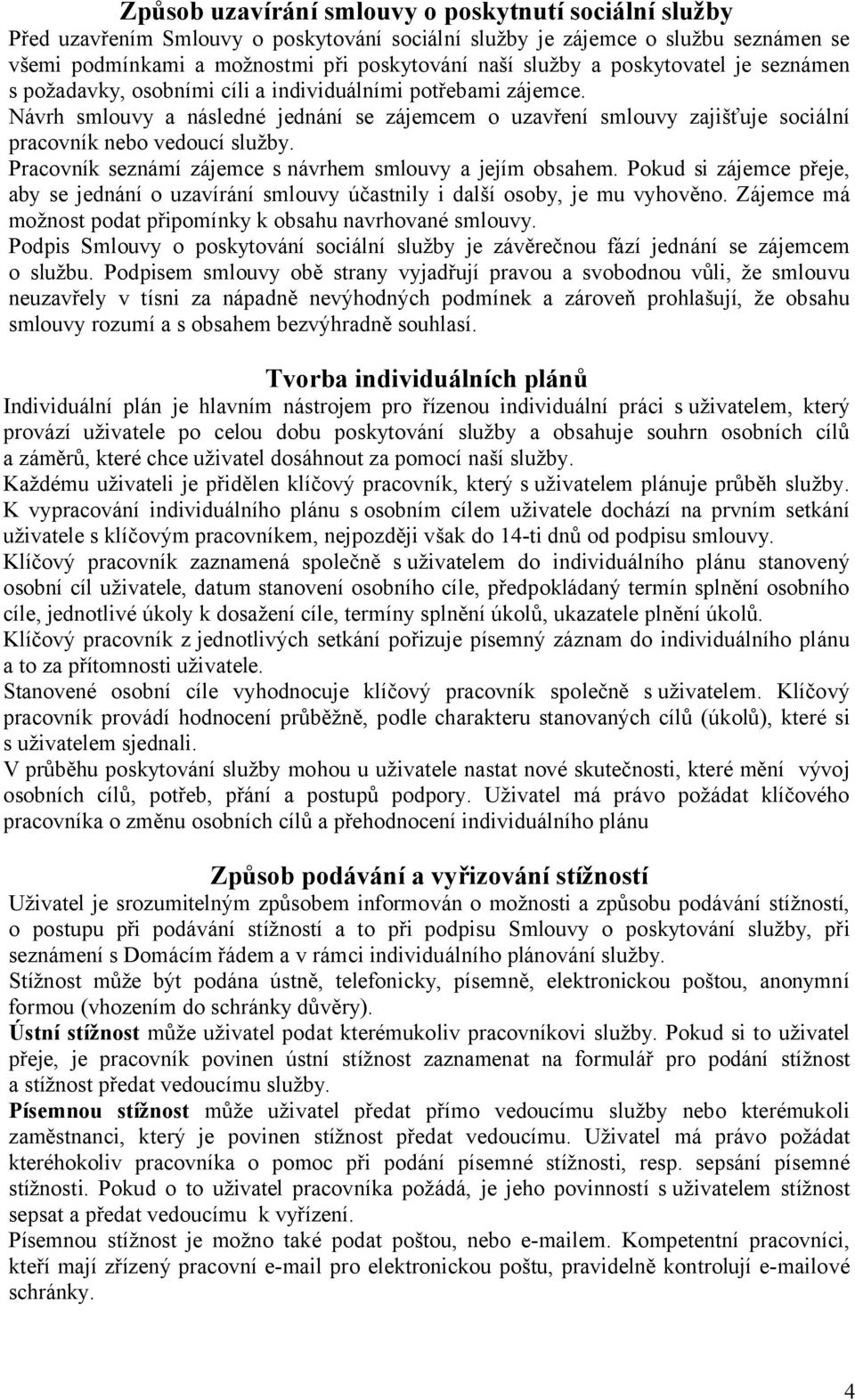 Způsob uzavírání smlouvy o poskytnutí sociální služby
Před uzavřením Smlouvy o poskytování sociální služby je zájemce o službu seznámen se všemi podmínkami a možnostmi při poskytování naší služby a poskytovatel je seznámen s požadavky, osobními cíli a individuálními potřebami zájemce.
Návrh smlouvy a následné jednání se zájemcem o uzavření smlouvy zajišťuje sociální pracovník nebo vedoucí služby.
Pracovník seznámí zájemce s návrhem smlouvy a jejím obsahem. Pokud si zájemce přeje, aby se jednání o uzavírání smlouvy účastnily i další osoby, je mu vyhověno. Zájemce má možnost podat připomínky k obsahu navrhované smlouvy.
Podpis Smlouvy o poskytování sociální služby je závěrečnou fází jednání se zájemcem o službu. Podpisem smlouvy obě strany vyjadřují pravou a svobodnou vůli, že smlouvu neuzavřely v tísni za nápadně nevýhodných podmínek a zároveň prohlašují, že obsahu smlouvy rozumí a s obsahem bezvýhradně souhlasí.

Tvorba individuálních plánů
Individuální plán je hlavním nástrojem pro řízenou individuální práci s uživatelem, který provází uživatele po celou dobu poskytování služby a obsahuje souhrn osobních cílů a záměrů, které chce uživatel dosáhnout za pomocí naší služby.
Každému uživateli je přidělen klíčový pracovník, který s uživatelem plánuje průběh služby.
K vypracování individuálního plánu s osobním cílem uživatele dochází na prvním setkání uživatele s klíčovým pracovníkem, nejpozději však do 14-ti dnů od podpisu smlouvy.
Klíčový pracovník zaznamená společně s uživatelem do individuálního plánu stanovený osobní cíl uživatele, datum stanovení osobního cíle, předpokládaný termín splnění osobního cíle, jednotlivé úkoly k dosažení cíle, termíny splnění úkolů, ukazatele plnění úkolů.
Klíčový pracovník z jednotlivých setkání pořizuje písemný záznam do individuálního plánu a to za přítomnosti uživatele.
Stanovené osobní cíle vyhodnocuje klíčový pracovník společně s uživatelem. Klíčový pracovník provádí hodnocení průběžně, podle charakteru stanovaných cílů (úkolů), které si s uživatelem sjednali.
V průběhu poskytování služby mohou u uživatele nastat nové skutečnosti, které mění vývoj osobních cílů, potřeb, přání a postupů podpory. Uživatel má právo požádat klíčového pracovníka o změnu osobních cílů a přehodnocení individuálního plánu

Způsob podávání a vyřizování stížností
Uživatel je srozumitelným způsobem informován o možnosti a způsobu podávání stížností, o postupu při podávání stížností a to při podpisu Smlouvy o poskytování služby, při seznámení s Domácím řádem a v rámci individuálního plánování služby.
Stížnost může být podána ústně, telefonicky, písemně, elektronickou poštou, anonymní formou (vhozením do schránky důvěry).
Ústní stížnost může uživatel podat kterémukoliv pracovníkovi služby. Pokud si to uživatel přeje, je pracovník povinen ústní stížnost zaznamenat na formulář pro podání stížnost a stížnost předat vedoucímu služby.
Písemnou stížnost může uživatel předat přímo vedoucímu služby nebo kterémukoli zaměstnanci, který je povinen stížnost předat vedoucímu. Uživatel má právo požádat kteréhokoliv pracovníka o pomoc při podání písemné stížnosti, resp. sepsání písemné stížnosti. Pokud o to uživatel pracovníka požádá, je jeho povinností s uživatelem stížnost sepsat a předat vedoucímu k vyřízení.
Písemnou stížnost je možno také podat poštou, nebo e-mailem. Kompetentní pracovníci, kteří mají zřízený pracovní e-mail pro elektronickou poštu, pravidelně kontrolují e-mailové schránky.

4